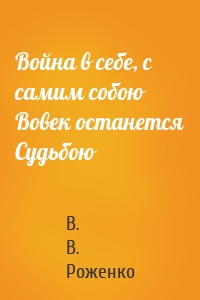 Война в себе, с самим собою Вовек останется Судьбою

В. В. Роженко